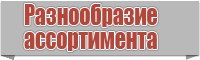 Разнообразие ассортимента